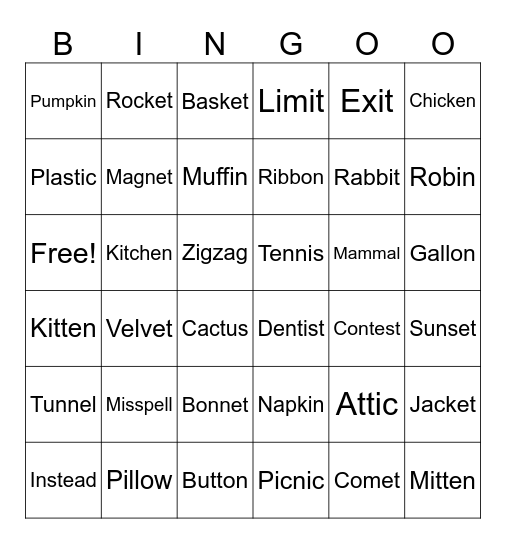 | B | I | N | G | O | O |
|---|---|---|---|---|---|
| Pumpkin | Rocket | Basket | Limit | Exit | Chicken |
| Plastic | Magnet | Muffin | Ribbon | Rabbit | Robin |
| Free! | Kitchen | Zigzag | Tennis | Mammal | Gallon |
| Kitten | Velvet | Cactus | Dentist | Contest | Sunset |
| Tunnel | Misspell | Bonnet | Napkin | Attic | Jacket |
| Instead | Pillow | Button | Picnic | Comet | Mitten |